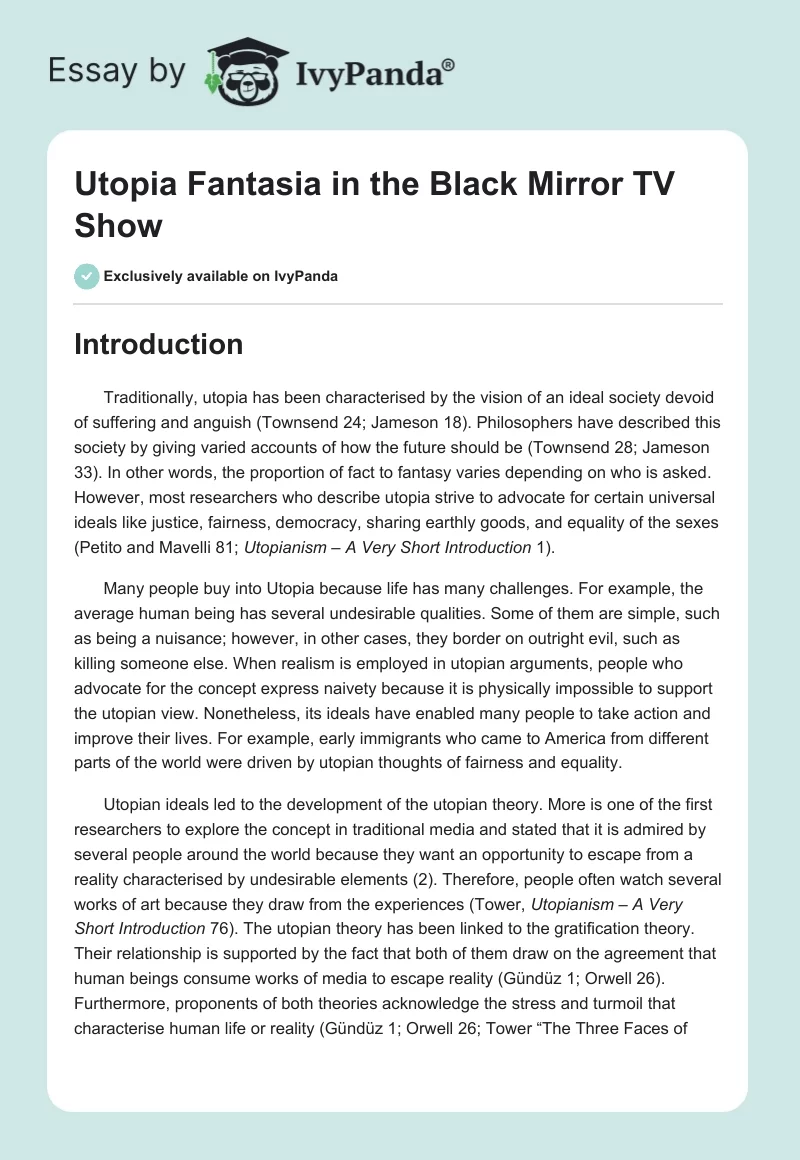 Essay by IvyPanda®

Utopia Fantasia in the Black Mirror TV Show

Exclusively available on IvyPanda

Introduction

Traditionally, utopia has been characterised by the vision of an ideal society devoid of suffering and anguish (Townsend 24; Jameson 18). Philosophers have described this society by giving varied accounts of how the future should be (Townsend 28; Jameson 33). In other words, the proportion of fact to fantasy varies depending on who is asked. However, most researchers who describe utopia strive to advocate for certain universal ideals like justice, fairness, democracy, sharing earthly goods, and equality of the sexes (Petito and Mavelli 81; Utopianism – A Very Short Introduction 1).

Many people buy into Utopia because life has many challenges. For example, the average human being has several undesirable qualities. Some of them are simple, such as being a nuisance; however, in other cases, they border on outright evil, such as killing someone else. When realism is employed in utopian arguments, people who advocate for the concept express naivety because it is physically impossible to support the utopian view. Nonetheless, its ideals have enabled many people to take action and improve their lives. For example, early immigrants who came to America from different parts of the world were driven by utopian thoughts of fairness and equality.

Utopian ideals led to the development of the utopian theory. More is one of the first researchers to explore the concept in traditional media and stated that it is admired by several people around the world because they want an opportunity to escape from a reality characterised by undesirable elements (2). Therefore, people often watch several works of art because they draw from the experiences (Tower, Utopianism – A Very Short Introduction 76). The utopian theory has been linked to the gratification theory. Their relationship is supported by the fact that both of them draw on the agreement that human beings consume works of media to escape reality (Gündüz 1; Orwell 26). Furthermore, proponents of both theories acknowledge the stress and turmoil that characterise human life or reality (Gündüz 1; Orwell 26; Tower “The Three Faces of